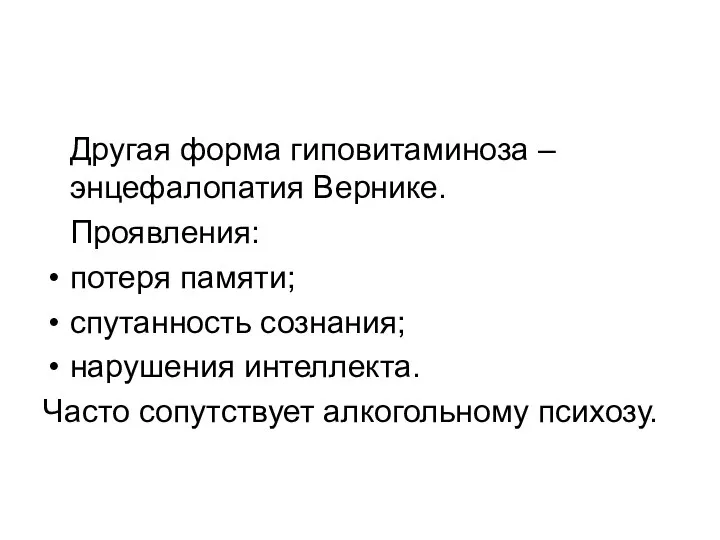 Другая форма гиповитаминоза – энцефалопатия Вернике.

Проявления:

• потеря памяти;
• спутанность сознания;
• нарушения интеллекта.

Часто сопутствует алкогольному психозу.